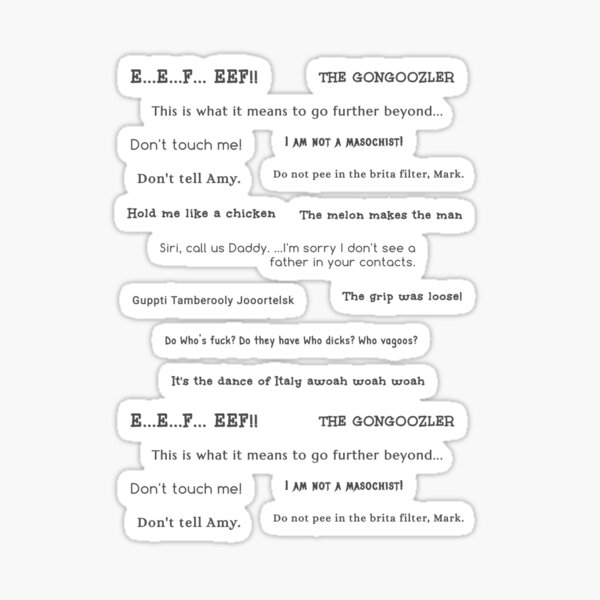 E...E...F... EEF!!

THE GONGOOZLER

This is what it means to go further beyond...

Don't touch me!

I AM NOT A MASOCHIST!

Don't tell Amy.

Do not pee in the brita filter, Mark.

Hold me like a chicken

The melon makes the man

Siri, call us Daddy. ...I'm sorry I don't see a father in your contacts.

Guppti Tamberooly Jooortelsk

The grip was loose!

Do Who's fuck? Do they have Who dicks? Who vagoos?

It's the dance of Italy awoah woah woah

E...E...F... EEF!!

THE GONGOOZLER

This is what it means to go further beyond...

Don't touch me!

I AM NOT A MASOCHIST!

Don't tell Amy.

Do not pee in the brita filter, Mark.